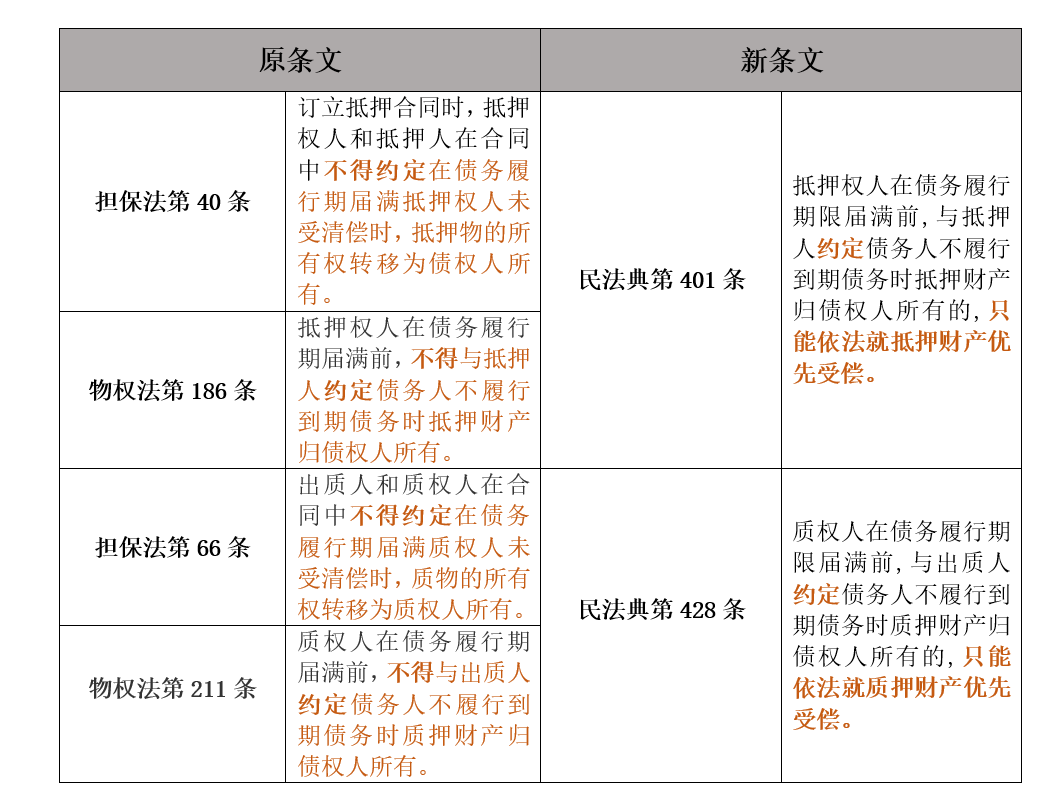 | 原条文 | | 新条文 | |
|---|---|---|---|
| 担保法第 40 条 | 订立抵押合同时，抵押权人和抵押人在合同中不得约定在债务履行期届满抵押权人未受清偿时，抵押物的所有权转移为债权人所有。 | 民法典第 401 条 | 抵押权人在债务履行期限届满前，与抵押人约定债务人不履行到期债务时抵押财产归债权人所有的，只能依法就抵押财产优先受偿。 |
| 物权法第 186 条 | 抵押权人在债务履行期届满前，不得与抵押人约定债务人不履行到期债务时抵押财产归债权人所有。 | | |
| 担保法第 66 条 | 出质人和质权人在合同中不得约定在债务履行期届满质权人未受清偿时，质物的所有权转移为质权人所有。 | 民法典第 428 条 | 质权人在债务履行期限届满前，与出质人约定债务人不履行到期债务时质押财产归债权人所有的，只能依法就质押财产优先受偿。 |
| 物权法第 211 条 | 质权人在债务履行期届满前，不得与出质人约定债务人不履行到期债务时质押财产归债权人所有。 | | |